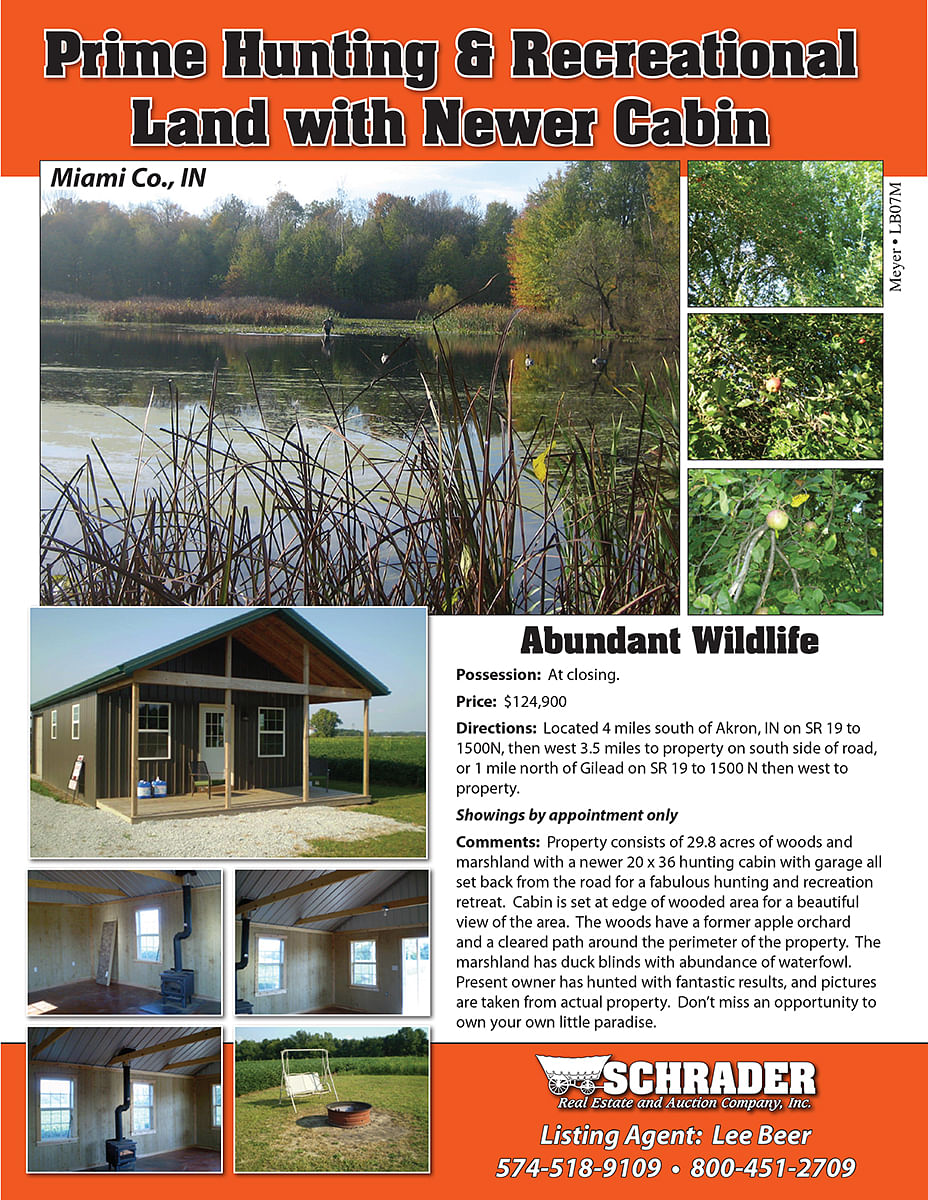 Prime Hunting & Recreational Land with Newer Cabin

Miami Co., IN

Meyer • LB07M

Abundant Wildlife

Possession: At closing.

Price: $124,900

Directions: Located 4 miles south of Akron, IN on SR 19 to 1500N, then west 3.5 miles to property on south side of road, or 1 mile north of Gilead on SR 19 to 1500 N then west to property.

Showings by appointment only

Comments: Property consists of 29.8 acres of woods and marshland with a newer 20 x 36 hunting cabin with garage all set back from the road for a fabulous hunting and recreation retreat. Cabin is set at edge of wooded area for a beautiful view of the area. The woods have a former apple orchard and a cleared path around the perimeter of the property. The marshland has duck blinds with abundance of waterfowl. Present owner has hunted with fantastic results, and pictures are taken from actual property. Don't miss an opportunity to own your own little paradise.

SCHRADER
Real Estate and Auction Company, Inc.

Listing Agent: Lee Beer
574-518-9109 • 800-451-2709